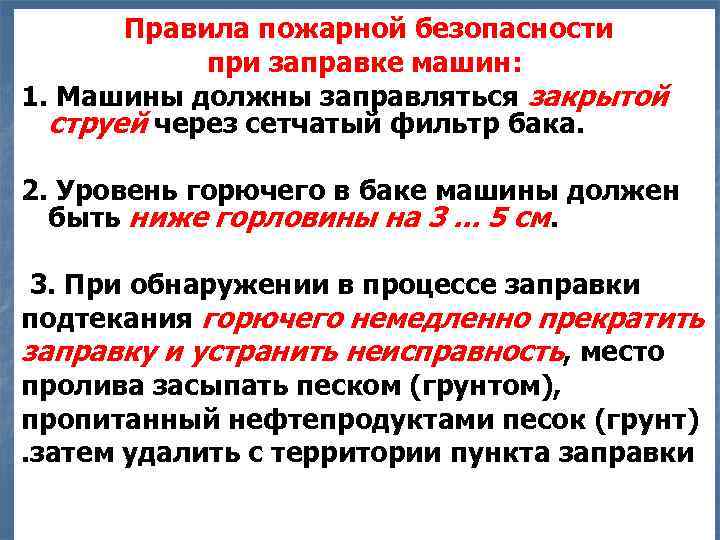 Правила пожарной безопасности при заправке машин:

1. Машины должны заправляться закрытой струей через сетчатый фильтр бака.

2. Уровень горючего в баке машины должен быть ниже горловины на 3 … 5 см.

3. При обнаружении в процессе заправки подтекания горючего немедленно прекратить заправку и устранить неисправность, место пролива засыпать песком (грунтом), пропитанный нефтепродуктами песок (грунт) .затем удалить с территории пункта заправки